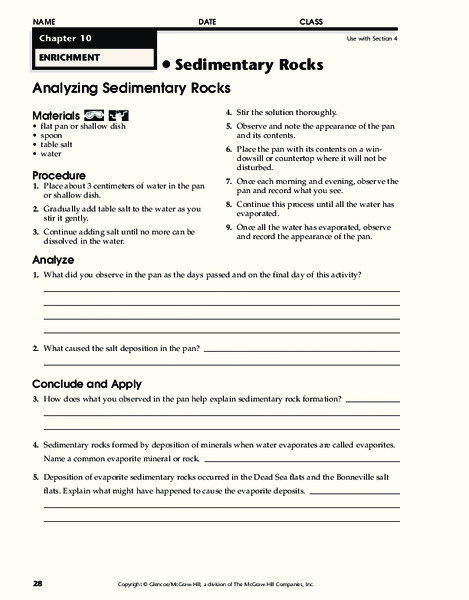 NAME DATE CLASS

Chapter 10

Use with Section 4

ENRICHMENT

• Sedimentary Rocks

Analyzing Sedimentary Rocks

Materials
• flat pan or shallow dish
• spoon
• table salt
• water

Procedure
1. Place about 3 centimeters of water in the pan or shallow dish.
2. Gradually add table salt to the water as you stir it gently.
3. Continue adding salt until no more can be dissolved in the water.
4. Stir the solution thoroughly.
5. Observe and note the appearance of the pan and its contents.
6. Place the pan with its contents on a windowsill or countertop where it will not be disturbed.
7. Once each morning and evening, observe the pan and record what you see.
8. Continue this process until all the water has evaporated.
9. Once all the water has evaporated, observe and record the appearance of the pan.

Analyze
1. What did you observe in the pan as the days passed and on the final day of this activity?

2. What caused the salt deposition in the pan?

Conclude and Apply
3. How does what you observed in the pan help explain sedimentary rock formation?

4. Sedimentary rocks formed by deposition of minerals when water evaporates are called evaporites. Name a common evaporite mineral or rock.

5. Deposition of evaporite sedimentary rocks occurred in the Dead Sea flats and the Bonneville salt flats. Explain what might have happened to cause the evaporite deposits.

28 Copyright © Glencoe/McGraw-Hill, a division of The McGraw-Hill Companies, Inc.